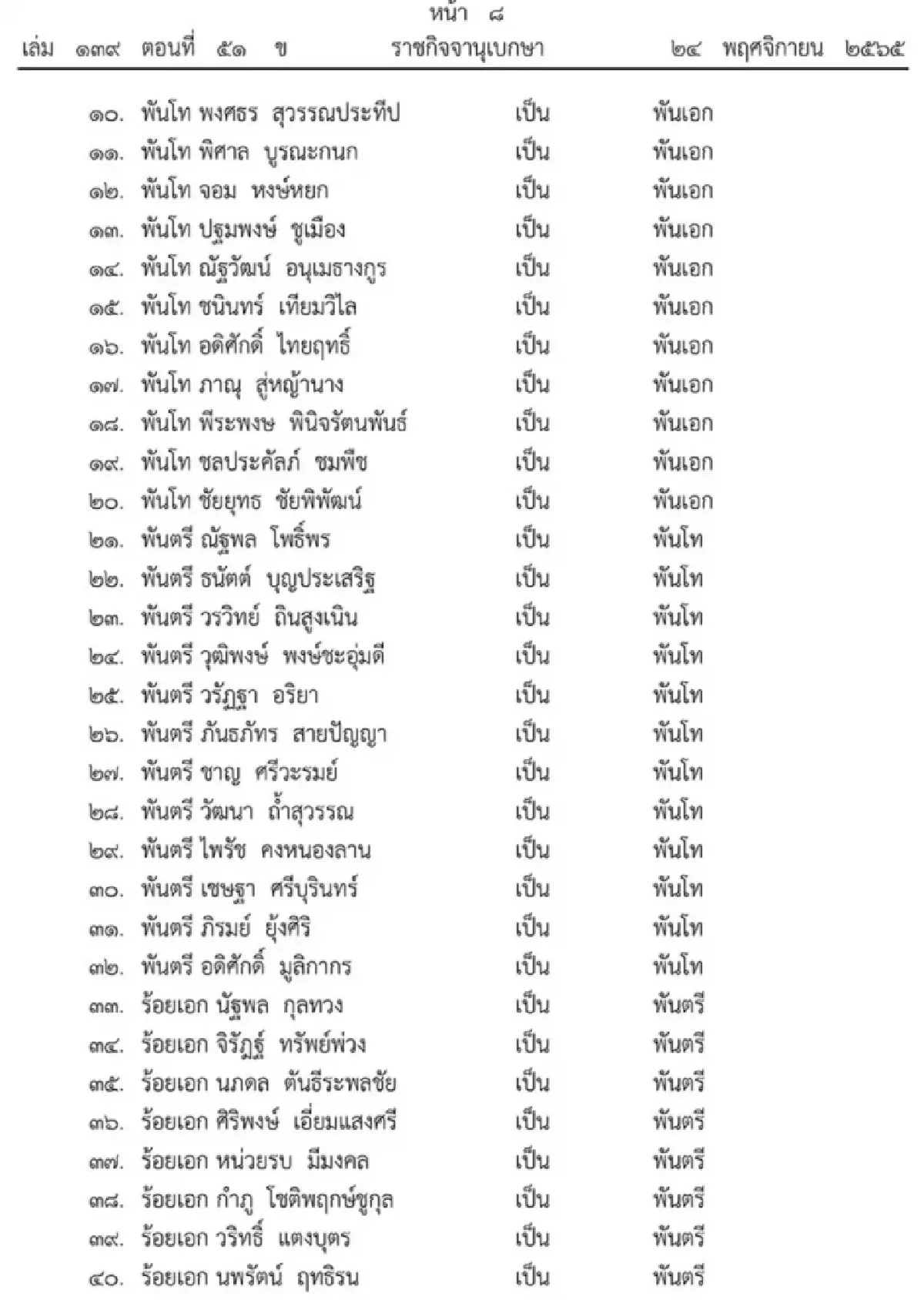 หน้า ๘
เล่ม ๑๓๙ ตอนที่ ๕๑ ข ราชกิจจานุเบกษา ๒๔ พฤศจิกายน ๒๕๖๕

๑๐. พันโท พงศธร สุวรรณประทีป เป็น พันเอก
๑๑. พันโท พิศาล บูรณะกนก เป็น พันเอก
๑๒. พันโท จอม หงษ์หยก เป็น พันเอก
๑๓. พันโท ปฐมพงษ์ ชูเมือง เป็น พันเอก
๑๔. พันโท ณัฐวัฒน์ อนุเมธางกูร เป็น พันเอก
๑๕. พันโท ชนินทร์ เทียมวิไล เป็น พันเอก
๑๖. พันโท อดิศักดิ์ ไทยฤทธิ์ เป็น พันเอก
๑๗. พันโท ภาณุ สู่หญ้านาง เป็น พันเอก
๑๘. พันโท พีระพงษ พินิจรัตนพันธ์ เป็น พันเอก
๑๙. พันโท ชลประคัลภ์ ชมพืช เป็น พันเอก
๒๐. พันโท ชัยยุทธ ชัยพิพัฒน์ เป็น พันเอก
๒๑. พันตรี ณัฐพล โพธิ์พร เป็น พันโท
๒๒. พันตรี ธนัตต์ บุญประเสริฐ เป็น พันโท
๒๓. พันตรี วรวิทย์ ถินสูงเนิน เป็น พันโท
๒๔. พันตรี วุฒิพงษ์ พงษ์ชะอุ่มดี เป็น พันโท
๒๕. พันตรี วรัฏฐา อริยา เป็น พันโท
๒๖. พันตรี ภันธภัทร สายปัญญา เป็น พันโท
๒๗. พันตรี ชาญ ศรีวะรมย์ เป็น พันโท
๒๘. พันตรี วัฒนา ถ้ำสุวรรณ เป็น พันโท
๒๙. พันตรี ไพรัช คงหนองลาน เป็น พันโท
๓๐. พันตรี เชษฐา ศรีบุรินทร์ เป็น พันโท
๓๑. พันตรี ภิรมย์ ยุ้งศิริ เป็น พันโท
๓๒. พันตรี อดิศักดิ์ มูลิกากร เป็น พันโท
๓๓. ร้อยเอก นัฐพล กุลทวง เป็น พันตรี
๓๔. ร้อยเอก จิรัฏฐ์ ทรัพย์พ่วง เป็น พันตรี
๓๕. ร้อยเอก นภดล ตันธีระพลชัย เป็น พันตรี
๓๖. ร้อยเอก ศิริพงษ์ เอี่ยมแสงศรี เป็น พันตรี
๓๗. ร้อยเอก หน่วยรบ มีมงคล เป็น พันตรี
๓๘. ร้อยเอก กำภู โชติพฤกษ์ชูกุล เป็น พันตรี
๓๙. ร้อยเอก วริทธิ์ แตงบุตร เป็น พันตรี
๔๐. ร้อยเอก นพรัตน์ ฤทธิรน เป็น พันตรี